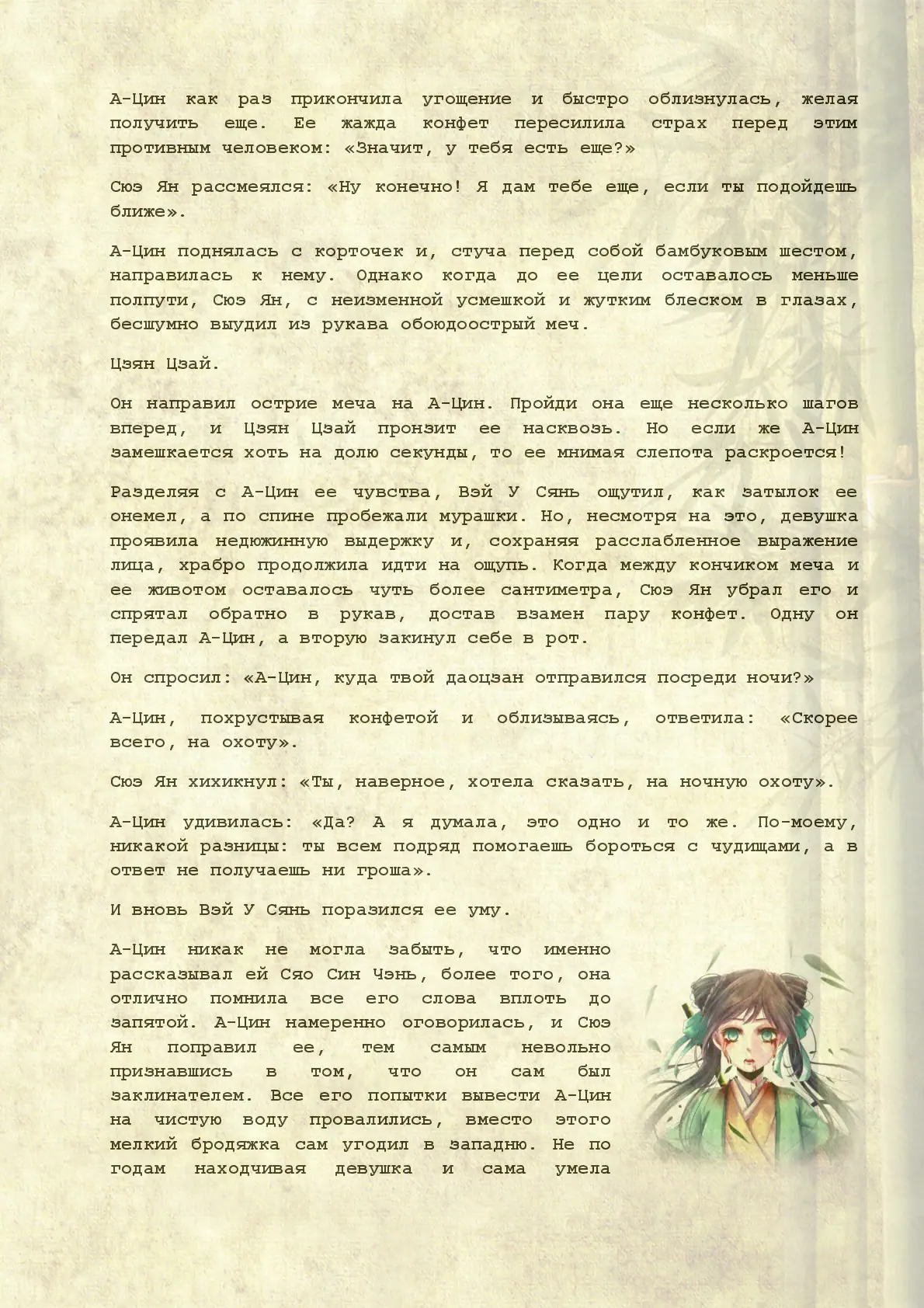 А-Цин как раз прикончила угощение и быстро облизнулась, желая получить еще. Ее жажда конфет пересилила страх перед этим противным человеком: «Значит, у тебя есть еще?»

Сюэ Ян рассмеялся: «Ну конечно! Я дам тебе еще, если ты подойдешь ближе».

А-Цин поднялась с корточек и, стуча перед собой бамбуковым шестом, направилась к нему. Однако когда до ее цели оставалось меньше полпути, Сюэ Ян, с неизменной усмешкой и жутким блеском в глазах, бесшумно выудил из рукава обоюдоострый меч.

Цзян Цзай.

Он направил острие меча на А-Цин. Пройди она еще несколько шагов вперед, и Цзян Цзай пронзит ее насквозь. Но если же А-Цин замешкается хоть на долю секунды, то ее мнимая слепота раскроется!

Разделяя с А-Цин ее чувства, Вэй У Сянь ощутил, как затылок ее онемел, а по спине пробежали мурашки. Но, несмотря на это, девушка проявила недюжинную выдержку и, сохраняя расслабленное выражение лица, храбро продолжила идти на ощупь. Когда между кончиком меча и ее животом оставалось чуть более сантиметра, Сюэ Ян убрал его и спрятал обратно в рукав, достав взамен пару конфет. Одну он передал А-Цин, а вторую закинул себе в рот.

Он спросил: «А-Цин, куда твой даоцзан отправился посреди ночи?»

А-Цин, похрустывая конфетой и облизываясь, ответила: «Скорее всего, на охоту».

Сюэ Ян хихикнул: «Ты, наверное, хотела сказать, на ночную охоту».

А-Цин удивилась: «Да? А я думала, это одно и то же. По-моему, никакой разницы: ты всем подряд помогаешь бороться с чудищами, а в ответ не получаешь ни гроша».

И вновь Вэй У Сянь поразился ее уму.

А-Цин никак не могла забыть, что именно рассказывал ей Сяо Син Чэнь, более того, она отлично помнила все его слова вплоть до запятой. А-Цин намеренно оговорилась, и Сюэ Ян поправил ее, тем самым невольно признавшись в том, что он сам был заклинателем. Все его попытки вывести А-Цин на чистую воду провалились, вместо этого мелкий бродяжка сам угодил в западню. Не по годам находчивая девушка и сама умела